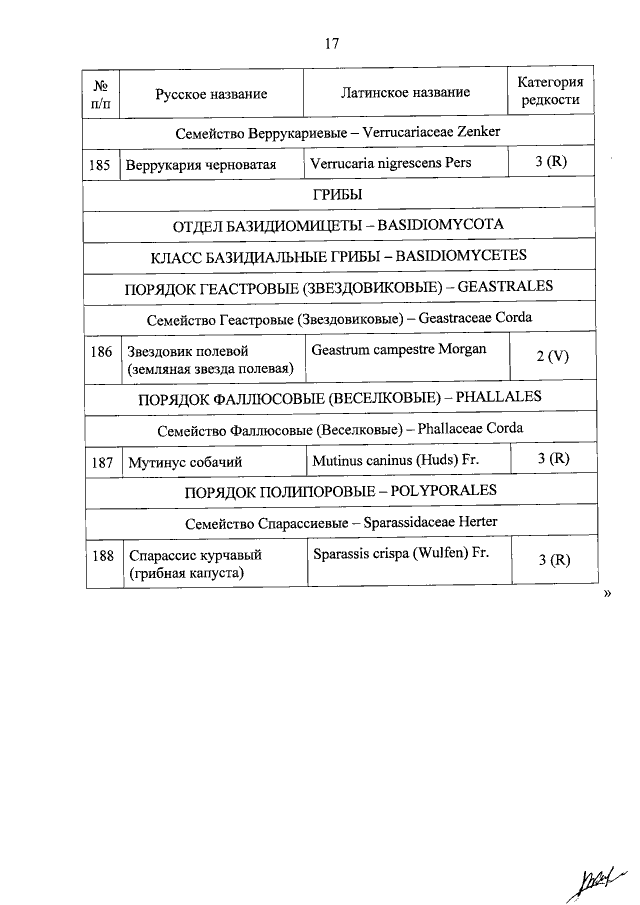 17

| № п/п | Русское название | Латинское название | Категория редкости |
|---|---|---|---|
| Семейство Веррукариевые – Verrucariaceae Zenker | | | |
| 185 | Веррукария черноватая | Verrucaria nigrescens Pers | 3 (R) |
| ГРИБЫ | | | |
| ОТДЕЛ БАЗИДИОМИЦЕТЫ – BASIDIOMYCOTA | | | |
| КЛАСС БАЗИДИАЛЬНЫЕ ГРИБЫ – BASIDIOMYCETES | | | |
| ПОРЯДОК ГЕАСТРОВЫЕ (ЗВЕЗДОВИКОВЫЕ) – GEASTRALES | | | |
| Семейство Геастровые (Звездовиковые) – Geastraceae Corda | | | |
| 186 | Звездовик полевой (земляная звезда полевая) | Geastrum campestre Morgan | 2 (V) |
| ПОРЯДОК ФАЛЛЮСОВЫЕ (ВЕСЕЛКОВЫЕ) – PHALLALES | | | |
| Семейство Фаллюсовые (Веселковые) – Phallaceae Corda | | | |
| 187 | Мутинус собачий | Mutinus caninus (Huds) Fr. | 3 (R) |
| ПОРЯДОК ПОЛИПОРОВЫЕ – POLYPORALES | | | |
| Семейство Спарассиевые – Sparassidaceae Herter | | | |
| 188 | Спарассис курчавый (грибная капуста) | Sparassis crispa (Wulfen) Fr. | 3 (R) |

»